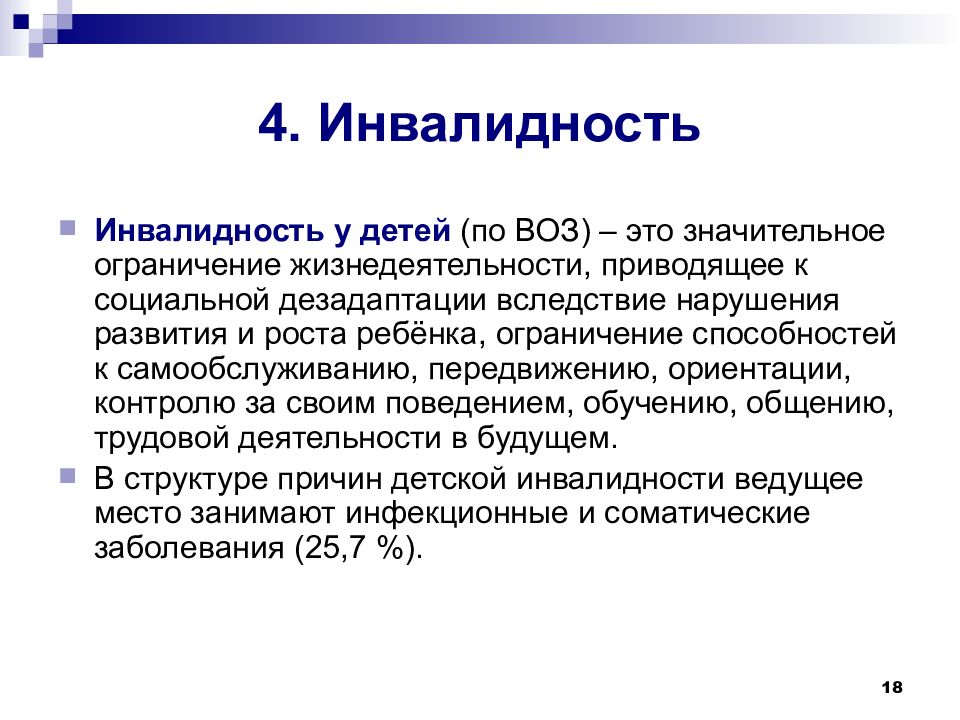 4. Инвалидность

Инвалидность у детей (по ВОЗ) – это значительное ограничение жизнедеятельности, приводящее к социальной дезадаптации вследствие нарушения развития и роста ребёнка, ограничение способностей к самообслуживанию, передвижению, ориентации, контролю за своим поведением, обучению, общению, трудовой деятельности в будущем.

В структуре причин детской инвалидности ведущее место занимают инфекционные и соматические заболевания (25,7 %).

18